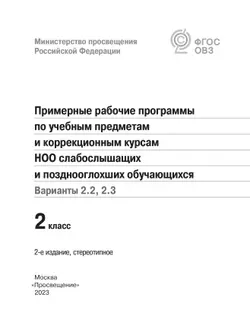 Министерство просвещения
Российской Федерации

ФГОС
ОВЗ

Примерные рабочие программы
по учебным предметам
и коррекционным курсам
НОО слабослышащих
и позднооглохших обучающихся
Варианты 2.2, 2.3

2 класс

2-е издание, стереотипное

Москва
«Просвещение»
2023